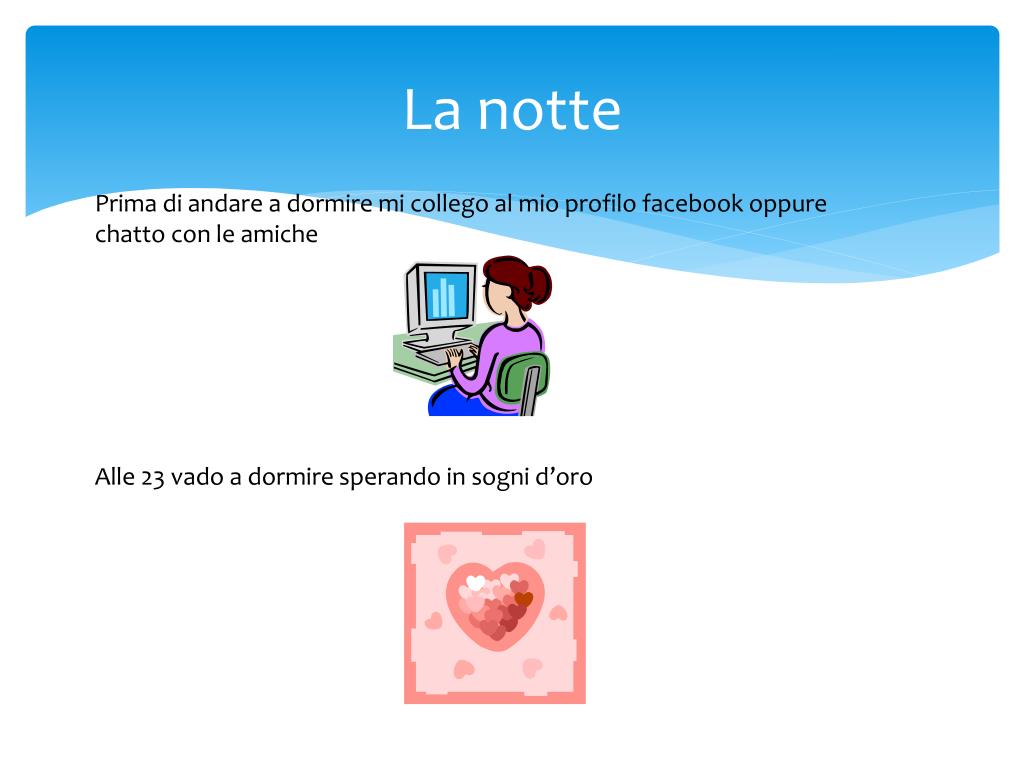 La notte

Prima di andare a dormire mi collego al mio profilo facebook oppure chatto con le amiche

Alle 23 vado a dormire sperando in sogni d'oro